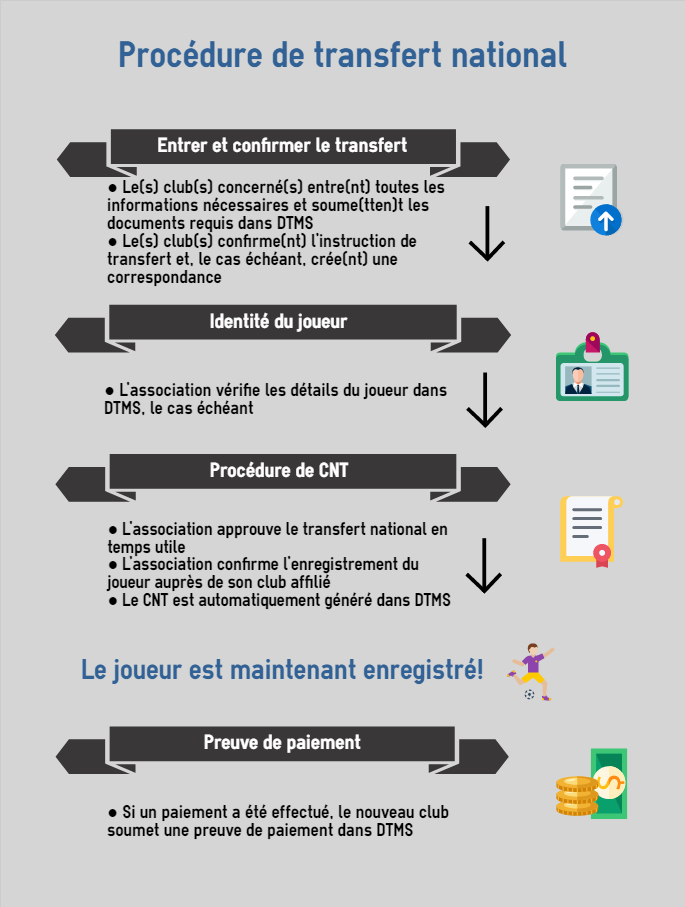 Procédure de transfert national

Entrer et confirmer le transfert

● Le(s) club(s) concerné(s) entre(nt) toutes les informations nécessaires et soume(tten)t les documents requis dans DTMS
● Le(s) club(s) confirme(nt) l'instruction de transfert et, le cas échéant, crée(nt) une correspondance

Identité du joueur

● L'association vérifie les détails du joueur dans DTMS, le cas échéant

Procédure de CNT

● L'association approuve le transfert national en temps utile
● L'association confirme l'enregistrement du joueur auprès de son club affilié
● Le CNT est automatiquement généré dans DTMS

Le joueur est maintenant enregistré!

Preuve de paiement

● Si un paiement a été effectué, le nouveau club soumet une preuve de paiement dans DTMS